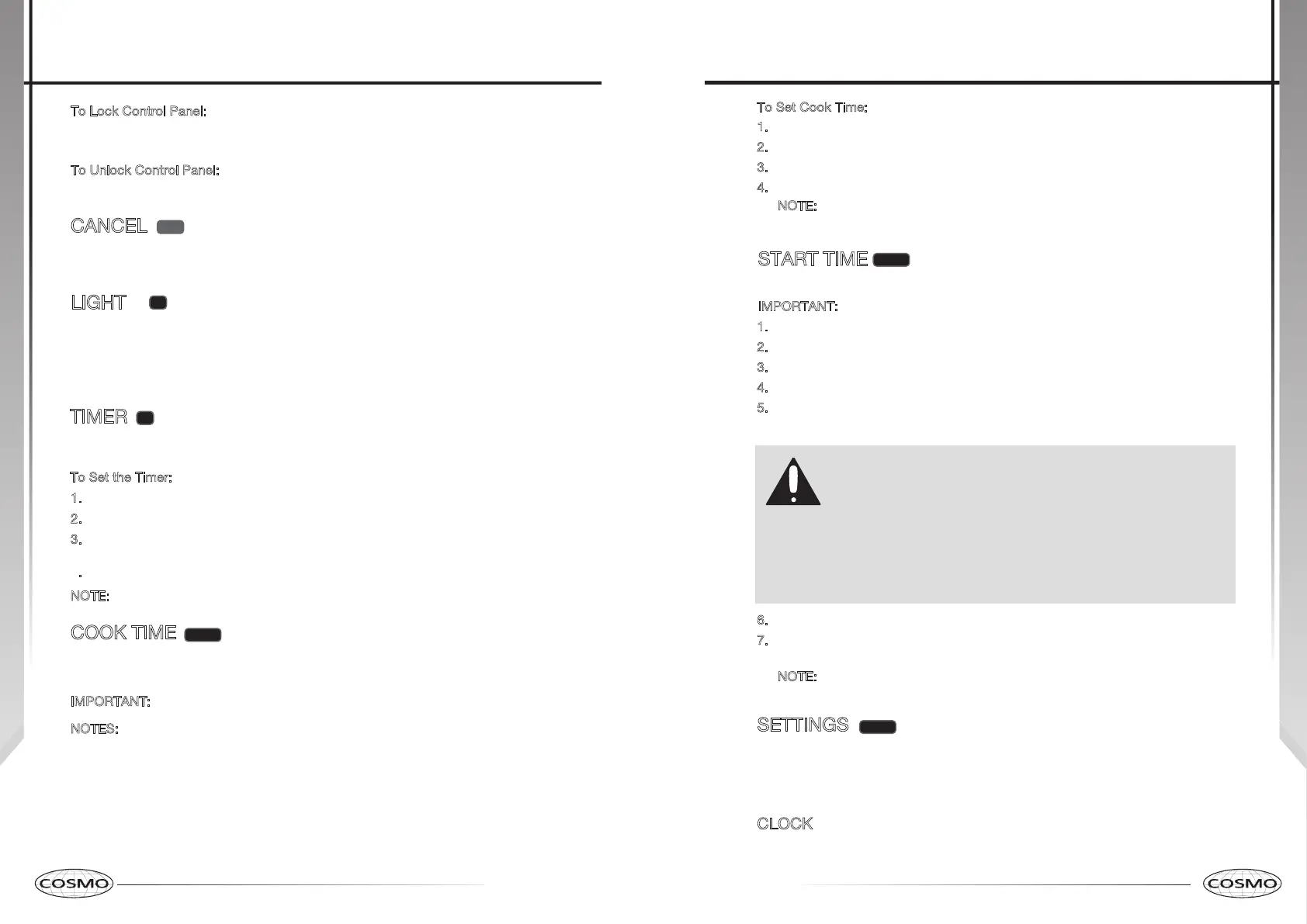 To Lock Control Panel:

To Unlock Control Panel:

CANCEL

LIGHT

TIMER

To Set the Timer:

1.

2.

3.

NOTE:

COOK TIME

IMPORTANT:

NOTES:

COSMO

To Set Cook Time:

1.

2.

3.

4.

NOTE:

START TIME

IMPORTANT:

1.

2.

3.

4.

5.

6.

7.

NOTE:

SETTINGS

CLOCK

COSMO